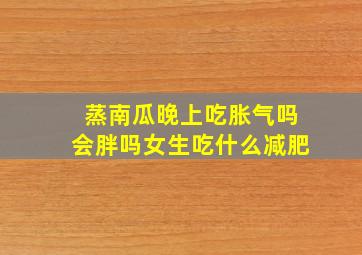 蒸南瓜晚上吃胀气吗
会胖吗女生吃什么减肥